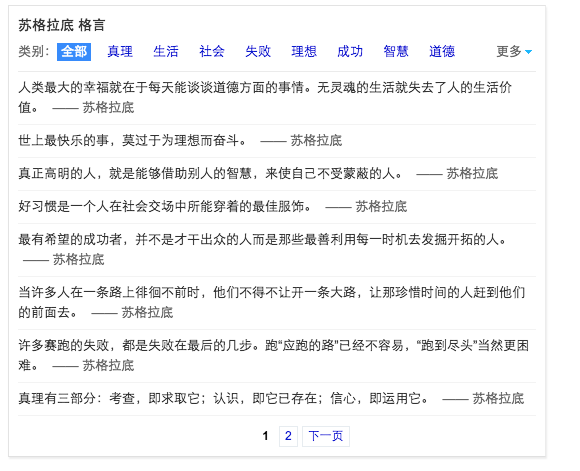 苏格拉底 格言

类别: 全部 真理 生活 社会 失败 理想 成功 智慧 道德 更多

人类最大的幸福就在于每天能谈谈道德方面的事情。无灵魂的生活就失去了人的生活价值。 —— 苏格拉底

世上最快乐的事，莫过于为理想而奋斗。 —— 苏格拉底

真正高明的人，就是能够借助别人的智慧，来使自己不受蒙蔽的人。 —— 苏格拉底

好习惯是一个人在社会交场中所能穿着的最佳服饰。 —— 苏格拉底

最有希望的成功者，并不是才干出众的人而是那些最善利用每一时机去发掘开拓的人。 —— 苏格拉底

当许多人在一条路上徘徊不前时，他们不得不让开一条大路，让那珍惜时间的人赶到他们的前面去。 —— 苏格拉底

许多赛跑的失败，都是失败在最后的几步。跑“应跑的路”已经不容易，“跑到尽头”当然更困难。 —— 苏格拉底

真理有三部分：考查，即求取它；认识，即它已存在；信心，即运用它。 —— 苏格拉底

1 2 下一页